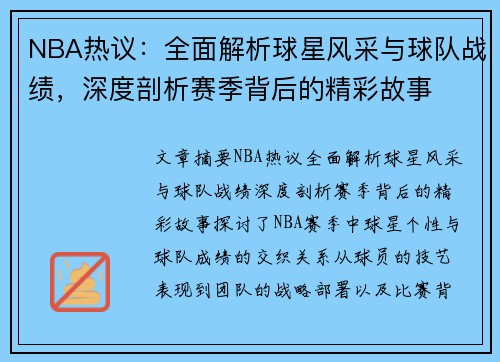 NBA热议：全面解析球星风采与球队战绩，深度剖析赛季背后的精彩故事

文章摘要NBA热议全面解析球星风采与球队战绩深度剖析赛季背后的精彩故事探讨了NBA赛季中球星个性与球队成绩的交织关系从球员的技艺表现到团队的战略部署以及比赛背